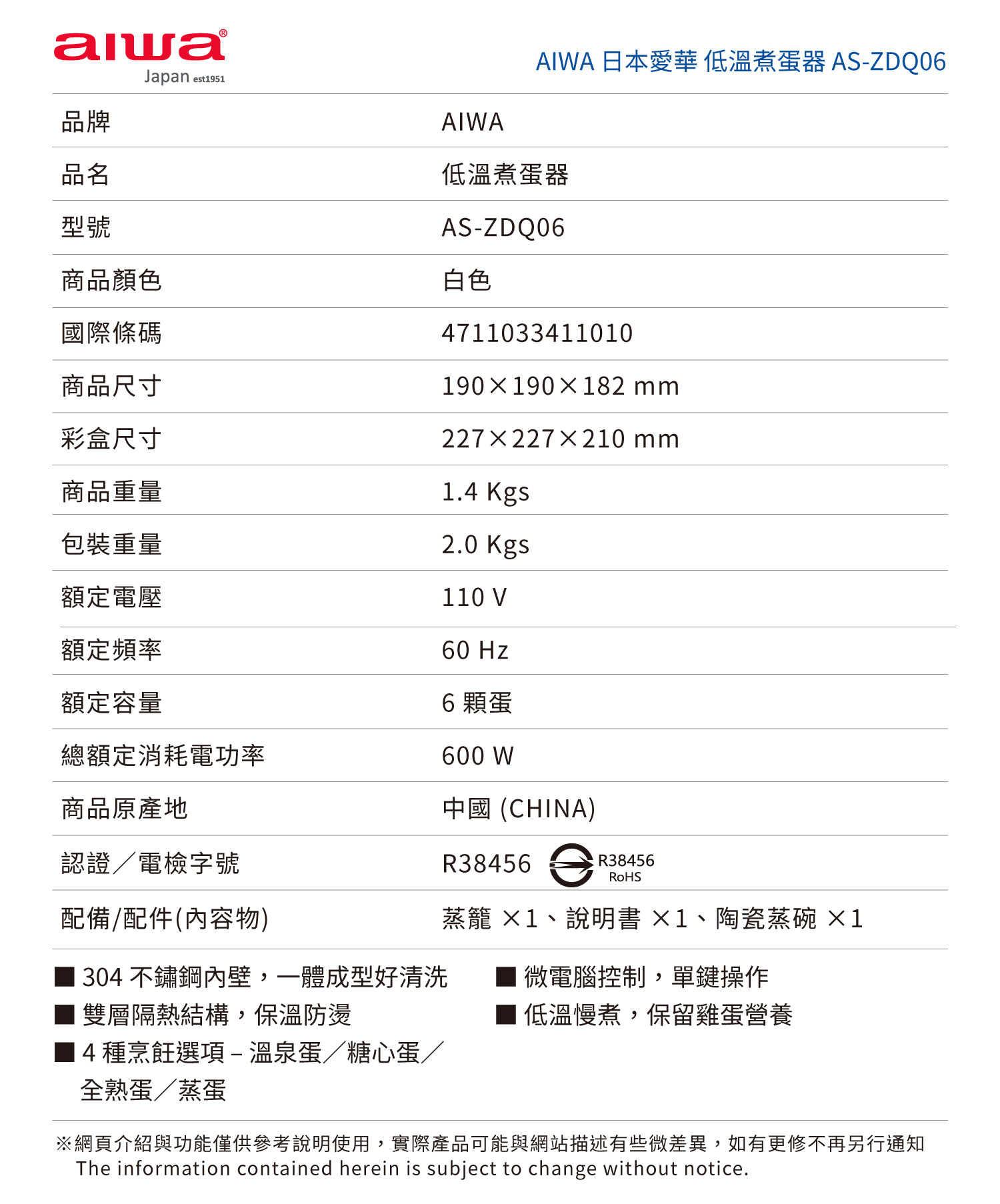 aiwa®
Japan est1951

AIWA 日本愛華 低溫煮蛋器 AS-ZDQ06

| 品牌 | AIWA |
|---|---|
| 品名 | 低溫煮蛋器 |
| 型號 | AS-ZDQ06 |
| 商品顏色 | 白色 |
| 國際條碼 | 4711033411010 |
| 商品尺寸 | 190×190×182 mm |
| 彩盒尺寸 | 227×227×210 mm |
| 商品重量 | 1.4 Kgs |
| 包裝重量 | 2.0 Kgs |
| 額定電壓 | 110 V |
| 額定頻率 | 60 Hz |
| 額定容量 | 6 顆蛋 |
| 總額定消耗電功率 | 600 W |
| 商品原產地 | 中國 (CHINA) |
| 認證／電檢字號 | R38456 R38456 RoHS |
| 配備/配件(內容物) | 蒸籠 ×1、說明書 ×1、陶瓷蒸碗 ×1 |

■ 304 不鏽鋼內壁，一體成型好清洗
■ 雙層隔熱結構，保溫防燙
■ 4 種烹飪選項 – 溫泉蛋／糖心蛋／全熟蛋／蒸蛋

■ 微電腦控制，單鍵操作
■ 低溫慢煮，保留雞蛋營養

※網頁介紹與功能僅供參考說明使用，實際產品可能與網站描述有些微差異，如有更修不再另行通知
The information contained herein is subject to change without notice.